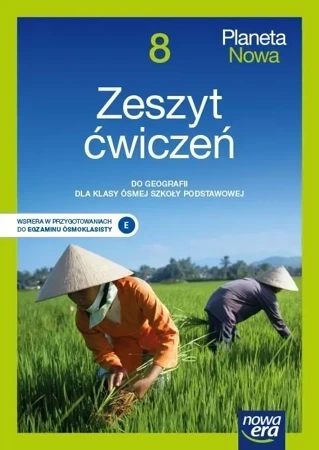 8

Planeta
Nowa

Zeszyt
ćwiczeń

DO GEOGRAFII
DLA KLASY ÓSMEJ SZKOŁY PODSTAWOWEJ

WSPIERA W PRZYGOTOWANIACH
DO EGZAMINU ÓSMOKLASISTY E

nowa
era